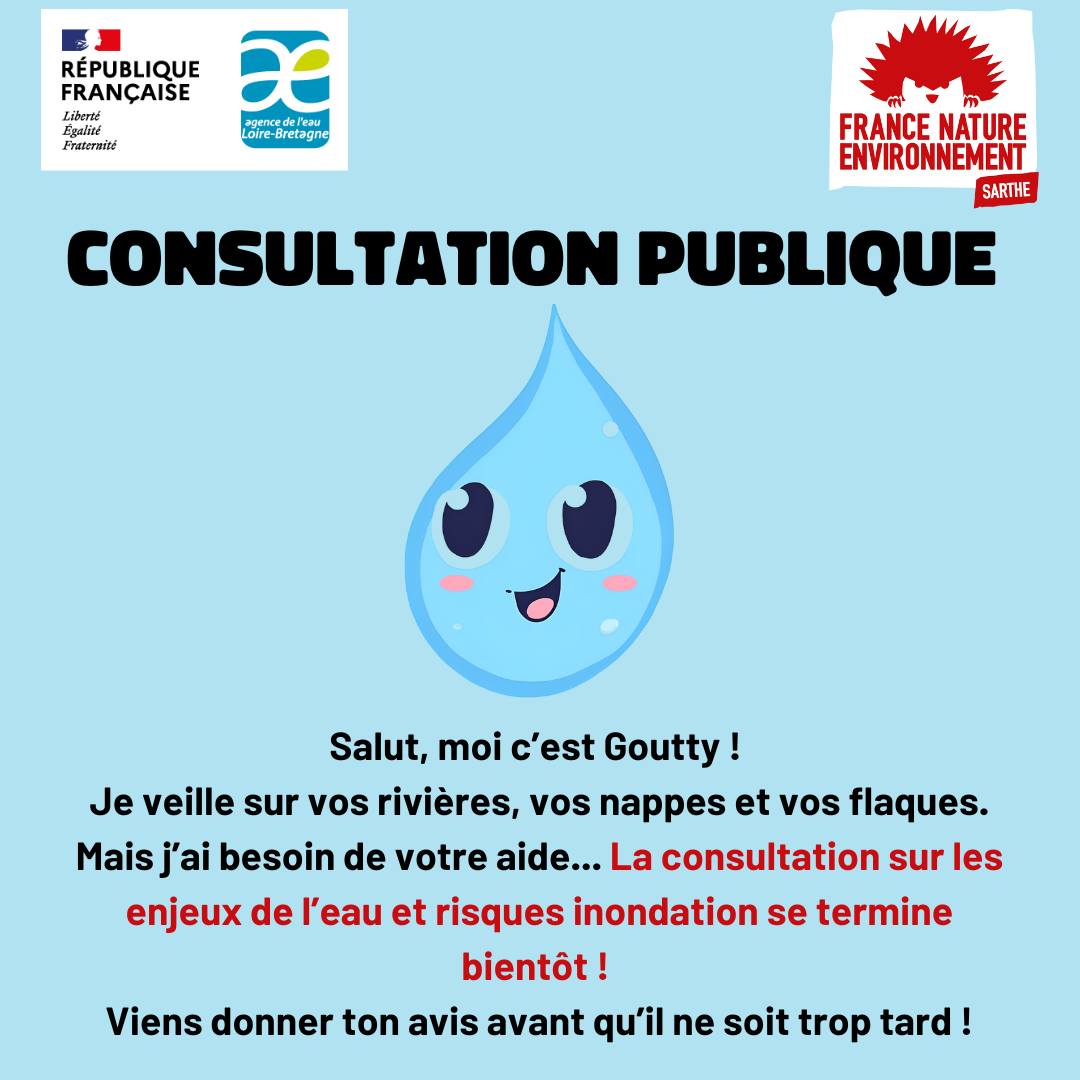 RÉPUBLIQUE
FRANÇAISE
Liberté
Égalité
Fraternité

agence de l'eau
Loire-Bretagne

FRANCE NATURE
ENVIRONNEMENT
SARTHE

CONSULTATION PUBLIQUE

Salut, moi c'est Goutty !
Je veille sur vos rivières, vos nappes et vos flaques.
Mais j'ai besoin de votre aide… La consultation sur les enjeux de l'eau et risques inondation se termine bientôt !
Viens donner ton avis avant qu'il ne soit trop tard !